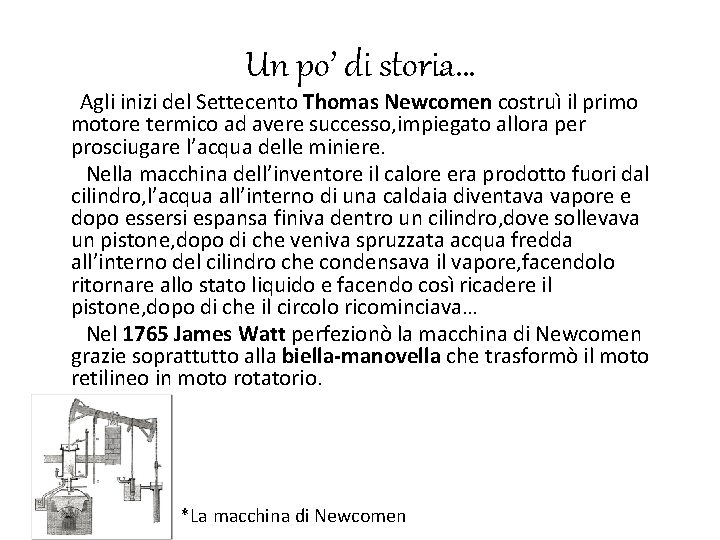 Un po' di storia…

Agli inizi del Settecento Thomas Newcomen costruì il primo motore termico ad avere successo,impiegato allora per prosciugare l'acqua delle miniere.

Nella macchina dell'inventore il calore era prodotto fuori dal cilindro,l'acqua all'interno di una caldaia diventava vapore e dopo essersi espansa finiva dentro un cilindro,dove sollevava un pistone,dopo di che veniva spruzzata acqua fredda all'interno del cilindro che condensava il vapore,facendolo ritornare allo stato liquido e facendo così ricadere il pistone,dopo di che il circolo ricominciava…

Nel 1765 James Watt perfezionò la macchina di Newcomen grazie soprattutto alla biella-manovella che trasformò il moto retilineo in moto rotatorio.

*La macchina di Newcomen